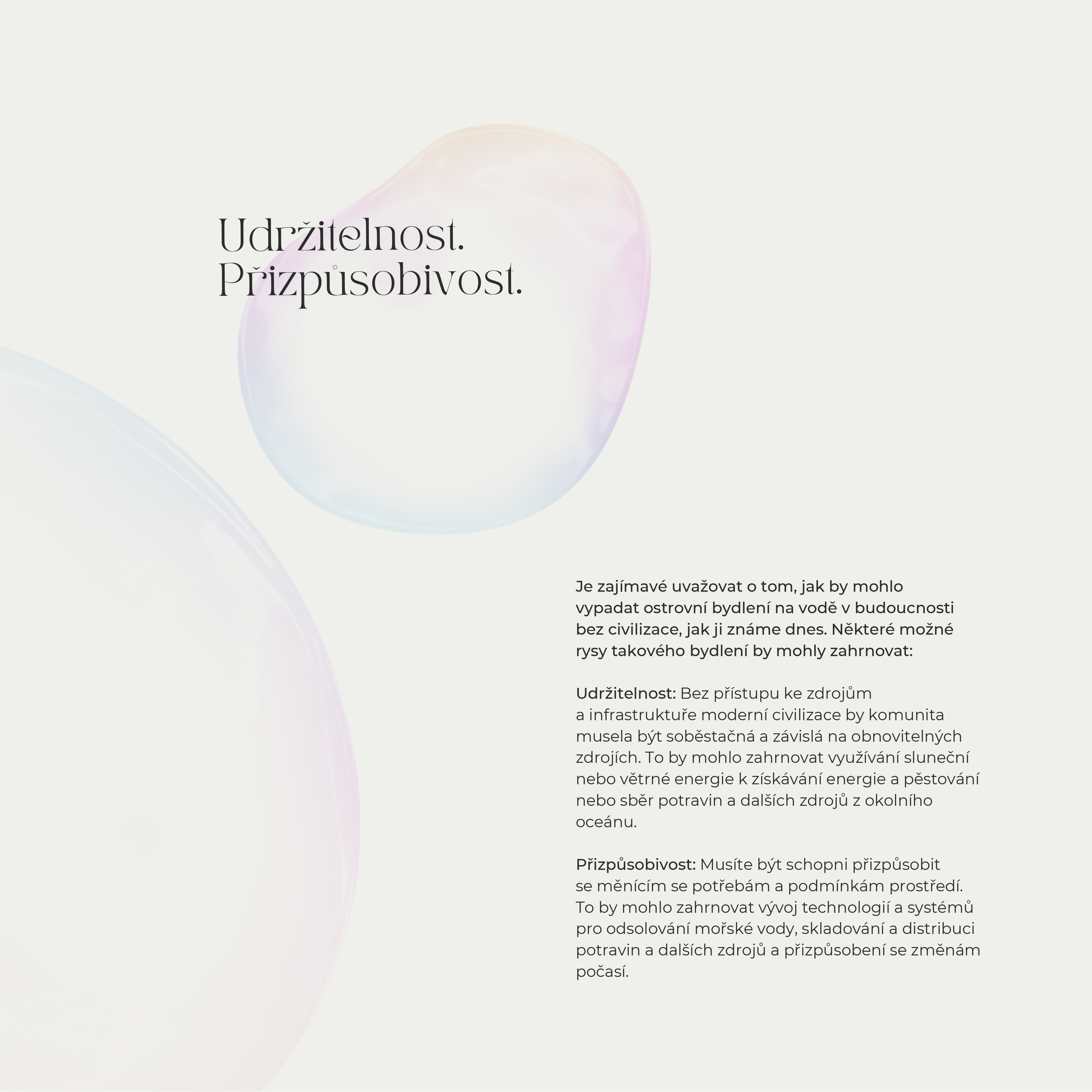 Udržitelnost.
Přizpůsobivost.

Je zajímavé uvažovat o tom, jak by mohlo vypadat ostrovní bydlení na vodě v budoucnosti bez civilizace, jak ji známe dnes. Některé možné rysy takového bydlení by mohly zahrnovat:

Udržitelnost: Bez přístupu ke zdrojům a infrastruktuře moderní civilizace by komunita musela být soběstačná a závislá na obnovitelných zdrojích. To by mohlo zahrnovat využívání sluneční nebo větrné energie k získávání energie a pěstování nebo sběr potravin a dalších zdrojů z okolního oceánu.

Přizpůsobivost: Musíte být schopni přizpůsobit se měnícím se potřebám a podmínkám prostředí. To by mohlo zahrnovat vývoj technologií a systémů pro odsolování mořské vody, skladování a distribuci potravin a dalších zdrojů a přizpůsobení se změnám počasí.